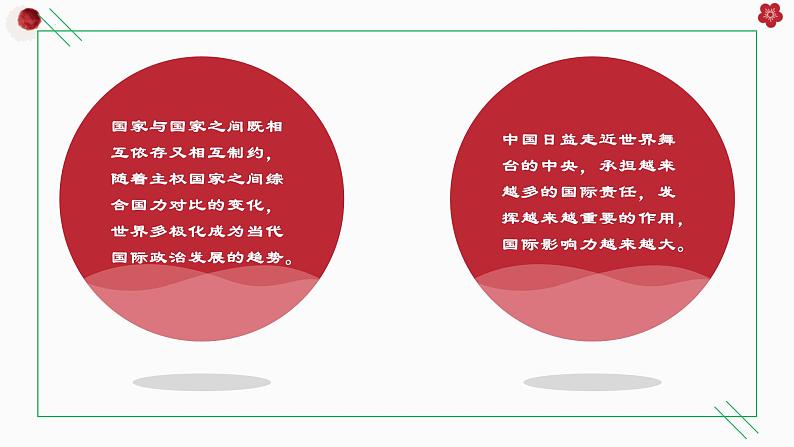 国家与国家之间既相互依存又相互制约，随着主权国家之间综合国力对比的变化，世界多极化成为当代国际政治发展的趋势。

中国日益走近世界舞台的中央，承担越来越多的国际责任，发挥越来越重要的作用，国际影响力越来越大。